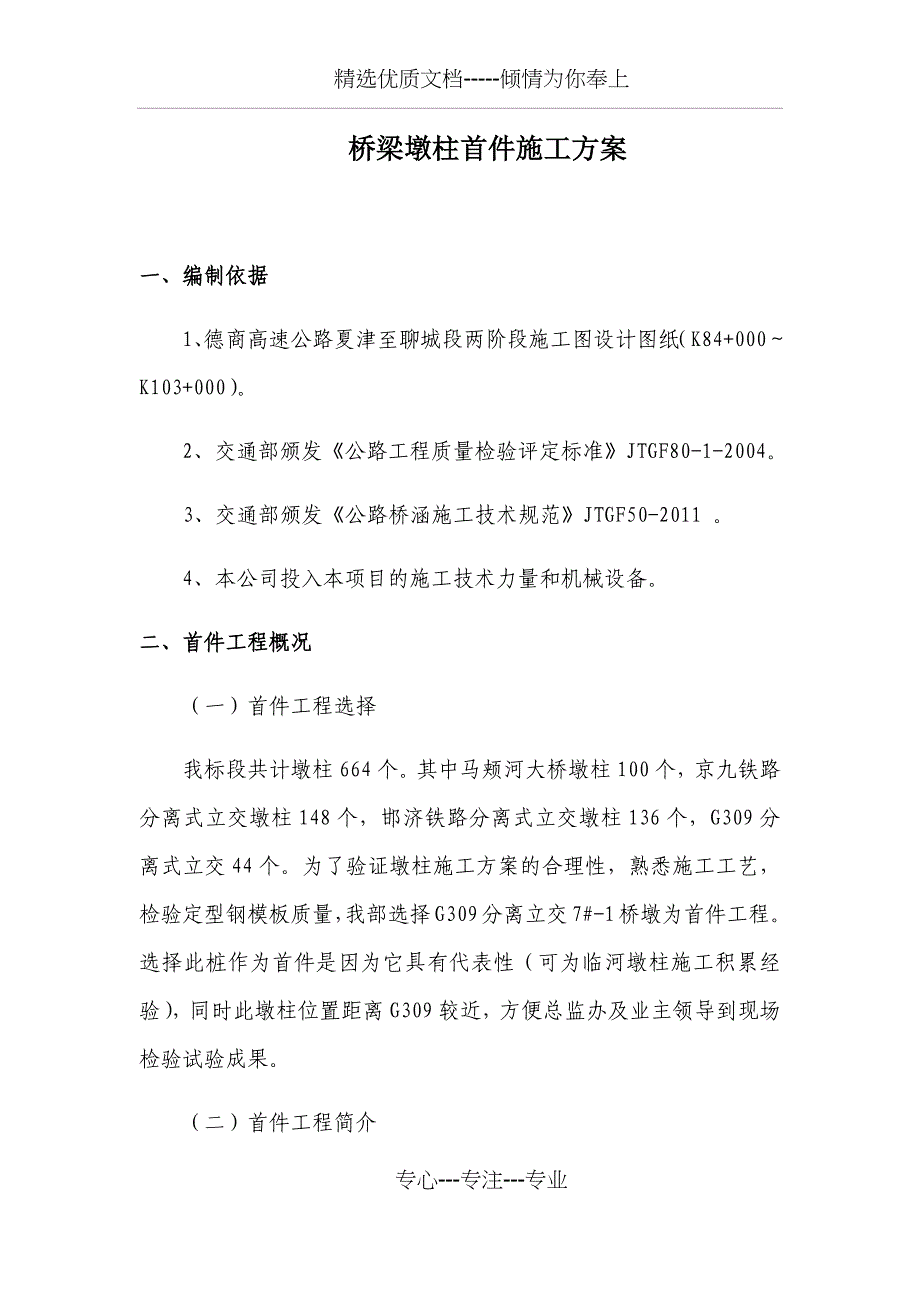 精选优质文档-----倾情为你奉上

桥梁墩柱首件施工方案

一、编制依据

1、德商高速公路夏津至聊城段两阶段施工图设计图纸(K84+000~K103+000)。

2、交通部颁发《公路工程质量检验评定标准》JTGF80-1-2004。

3、交通部颁发《公路桥涵施工技术规范》JTGF50-2011 。

4、本公司投入本项目的施工技术力量和机械设备。

二、首件工程概况

（一）首件工程选择

我标段共计墩柱664个。其中马颊河大桥墩柱100个，京九铁路分离式立交墩柱148个，邯济铁路分离式立交墩柱136个，G309分离式立交44个。为了验证墩柱施工方案的合理性，熟悉施工工艺，检验定型钢模板质量，我部选择G309分离立交7#-1桥墩为首件工程。选择此桩作为首件是因为它具有代表性（可为临河墩柱施工积累经验），同时此墩柱位置距离G309较近，方便总监办及业主领导到现场检验试验成果。

（二）首件工程简介

专心---专注---专业